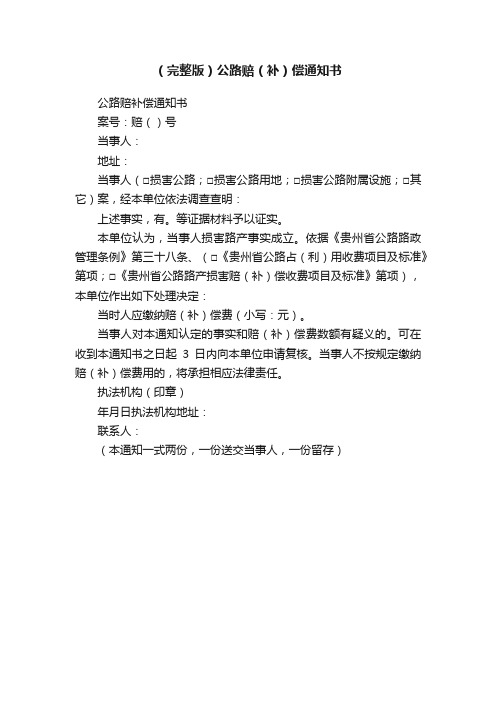 （完整版）公路赔（补）偿通知书

公路赔补偿通知书

案号：赔（ ）号

当事人：

地址：

当事人（□损害公路；□损害公路用地；□损害公路附属设施；□其它）案，经本单位依法调查查明：

上述事实，有。等证据材料予以证实。

本单位认为，当事人损害路产事实成立。依据《贵州省公路路政管理条例》第三十八条、（□《贵州省公路占（利）用收费项目及标准》第项；□《贵州省公路路产损害赔（补）偿收费项目及标准》第项），本单位作出如下处理决定：

当时人应缴纳赔（补）偿费（小写：元）。

当事人对本通知认定的事实和赔（补）偿费数额有疑义的。可在收到本通知书之日起 3 日内向本单位申请复核。当事人不按规定缴纳赔（补）偿费用的，将承担相应法律责任。

执法机构（印章）

年月日执法机构地址：

联系人：

（本通知一式两份，一份送交当事人，一份留存）